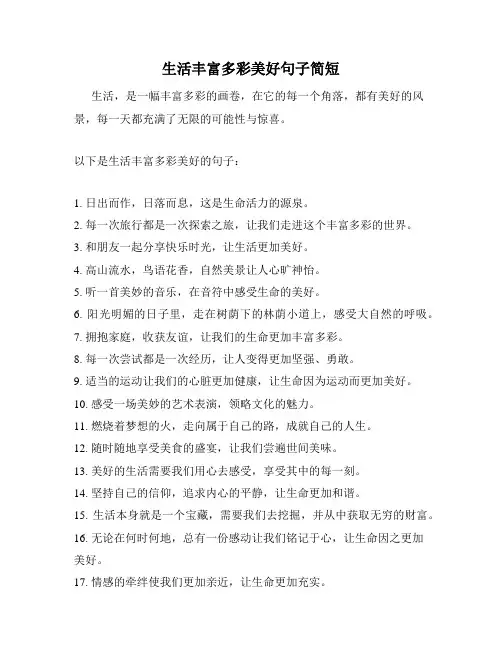 生活丰富多彩美好句子简短

生活，是一幅丰富多彩的画卷，在它的每一个角落，都有美好的风景，每一天都充满了无限的可能性与惊喜。

以下是生活丰富多彩美好的句子：

1. 日出而作，日落而息，这是生命活力的源泉。
2. 每一次旅行都是一次探索之旅，让我们走进这个丰富多彩的世界。
3. 和朋友一起分享快乐时光，让生活更加美好。
4. 高山流水，鸟语花香，自然美景让人心旷神怡。
5. 听一首美妙的音乐，在音符中感受生命的美好。
6. 阳光明媚的日子里，走在树荫下的林荫小道上，感受大自然的呼吸。
7. 拥抱家庭，收获友谊，让我们的生命更加丰富多彩。
8. 每一次尝试都是一次经历，让人变得更加坚强、勇敢。
9. 适当的运动让我们的心脏更加健康，让生命因为运动而更加美好。
10. 感受一场美妙的艺术表演，领略文化的魅力。
11. 燃烧着梦想的火，走向属于自己的路，成就自己的人生。
12. 随时随地享受美食的盛宴，让我们尝遍世间美味。
13. 美好的生活需要我们用心去感受，享受其中的每一刻。
14. 坚持自己的信仰，追求内心的平静，让生命更加和谐。
15. 生活本身就是一个宝藏，需要我们去挖掘，并从中获取无穷的财富。
16. 无论在何时何地，总有一份感动让我们铭记于心，让生命因之更加美好。
17. 情感的牵绊使我们更加亲近，让生命更加充实。